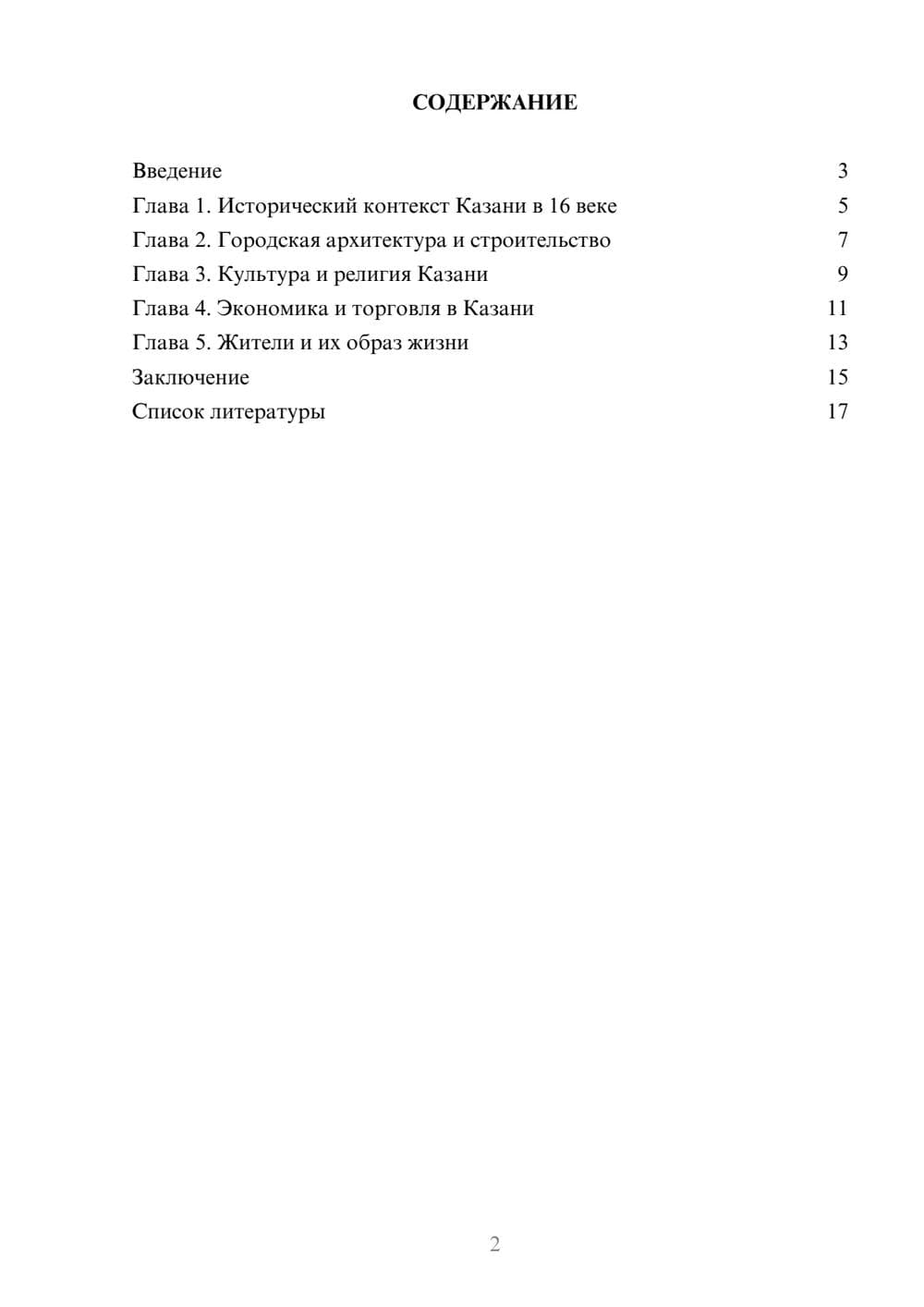 СОДЕРЖАНИЕ

Введение 3
Глава 1. Исторический контекст Казани в 16 веке 5
Глава 2. Городская архитектура и строительство 7
Глава 3. Культура и религия Казани 9
Глава 4. Экономика и торговля в Казани 11
Глава 5. Жители и их образ жизни 13
Заключение 15
Список литературы 17

2